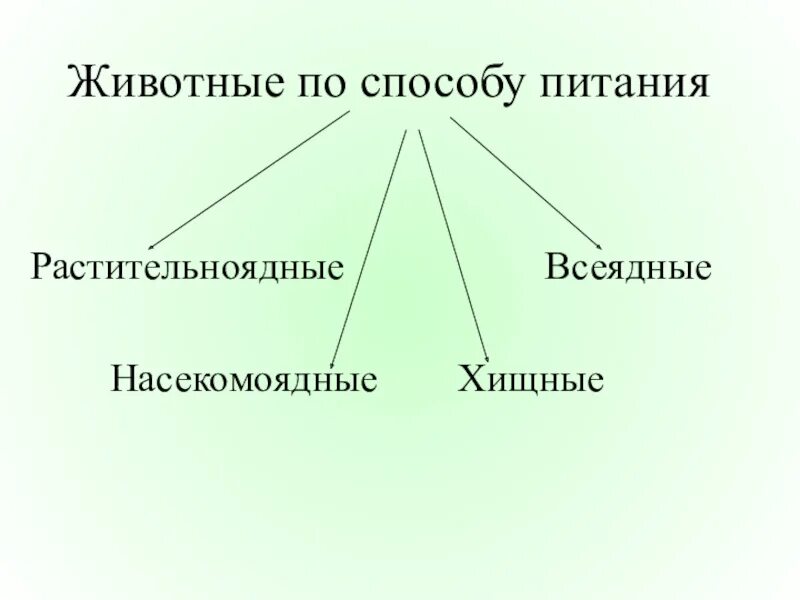 Животные по способу питания

Растительноядные

Всеядные

Насекомоядные

Хищные